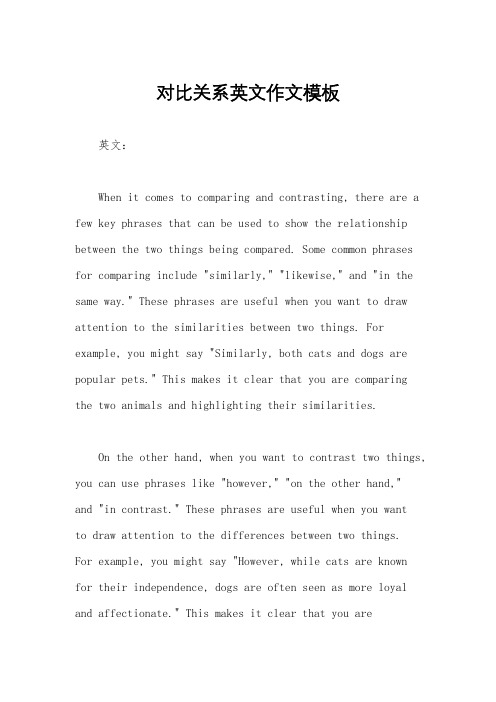 对比关系英文作文模板

英文：

When it comes to comparing and contrasting, there are a few key phrases that can be used to show the relationship between the two things being compared. Some common phrases for comparing include "similarly," "likewise," and "in the same way." These phrases are useful when you want to draw attention to the similarities between two things. For example, you might say "Similarly, both cats and dogs are popular pets." This makes it clear that you are comparing the two animals and highlighting their similarities.

On the other hand, when you want to contrast two things, you can use phrases like "however," "on the other hand," and "in contrast." These phrases are useful when you want to draw attention to the differences between two things. For example, you might say "However, while cats are known for their independence, dogs are often seen as more loyal and affectionate." This makes it clear that you are